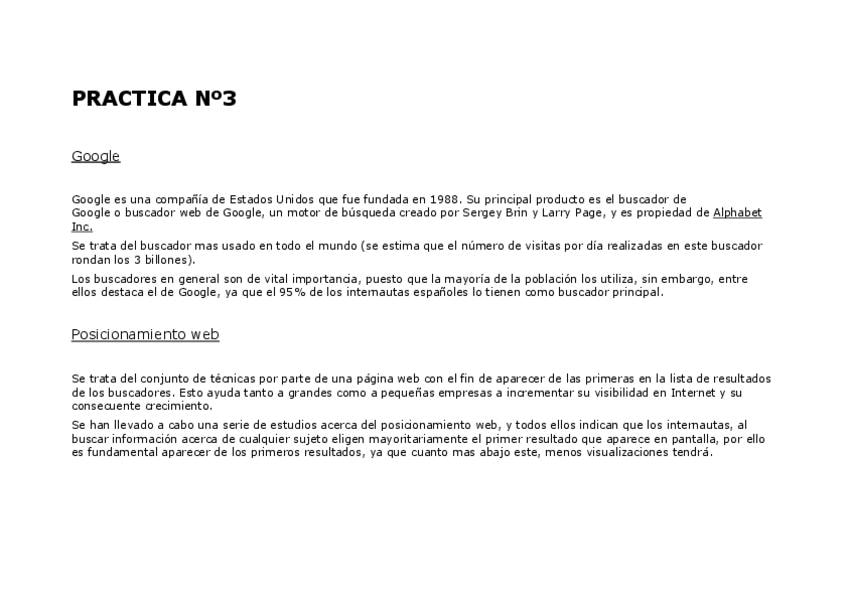 PRACTICA Nº3

Google

Google es una compañía de Estados Unidos que fue fundada en 1988. Su principal producto es el buscador de Google o buscador web de Google, un motor de búsqueda creado por Sergey Brin y Larry Page, y es propiedad de Alphabet Inc.

Se trata del buscador mas usado en todo el mundo (se estima que el número de visitas por día realizadas en este buscador rondan los 3 billones).

Los buscadores en general son de vital importancia, puesto que la mayoría de la población los utiliza, sin embargo, entre ellos destaca el de Google, ya que el 95% de los internautas españoles lo tienen como buscador principal.

Posicionamiento web

Se trata del conjunto de técnicas por parte de una página web con el fin de aparecer de las primeras en la lista de resultados de los buscadores. Esto ayuda tanto a grandes como a pequeñas empresas a incrementar su visibilidad en Internet y su consecuente crecimiento.

Se han llevado a cabo una serie de estudios acerca del posicionamiento web, y todos ellos indican que los internautas, al buscar información acerca de cualquier sujeto eligen mayoritariamente el primer resultado que aparece en pantalla, por ello es fundamental aparecer de los primeros resultados, ya que cuanto mas abajo este, menos visualizaciones tendrá.